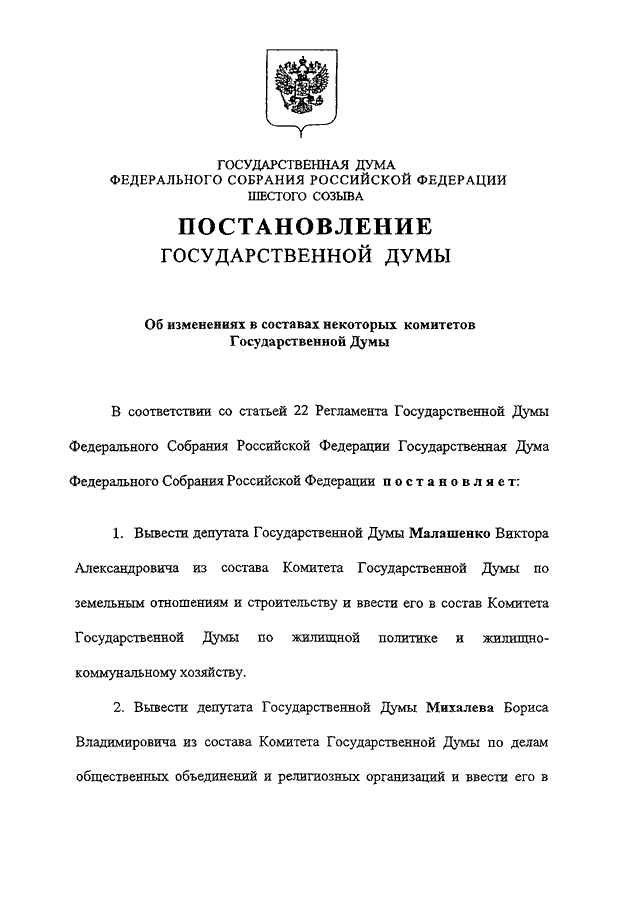 ГОСУДАРСТВЕННАЯ ДУМА
ФЕДЕРАЛЬНОГО СОБРАНИЯ РОССИЙСКОЙ ФЕДЕРАЦИИ
ШЕСТОГО СОЗЫВА

ПОСТАНОВЛЕНИЕ
ГОСУДАРСТВЕННОЙ ДУМЫ

Об изменениях в составах некоторых комитетов
Государственной Думы

В соответствии со статьей 22 Регламента Государственной Думы Федерального Собрания Российской Федерации Государственная Дума Федерального Собрания Российской Федерации постановляет:

1. Вывести депутата Государственной Думы Малашенко Виктора Александровича из состава Комитета Государственной Думы по земельным отношениям и строительству и ввести его в состав Комитета Государственной Думы по жилищной политике и жилищно-коммунальному хозяйству.

2. Вывести депутата Государственной Думы Михалева Бориса Владимировича из состава Комитета Государственной Думы по делам общественных объединений и религиозных организаций и ввести его в